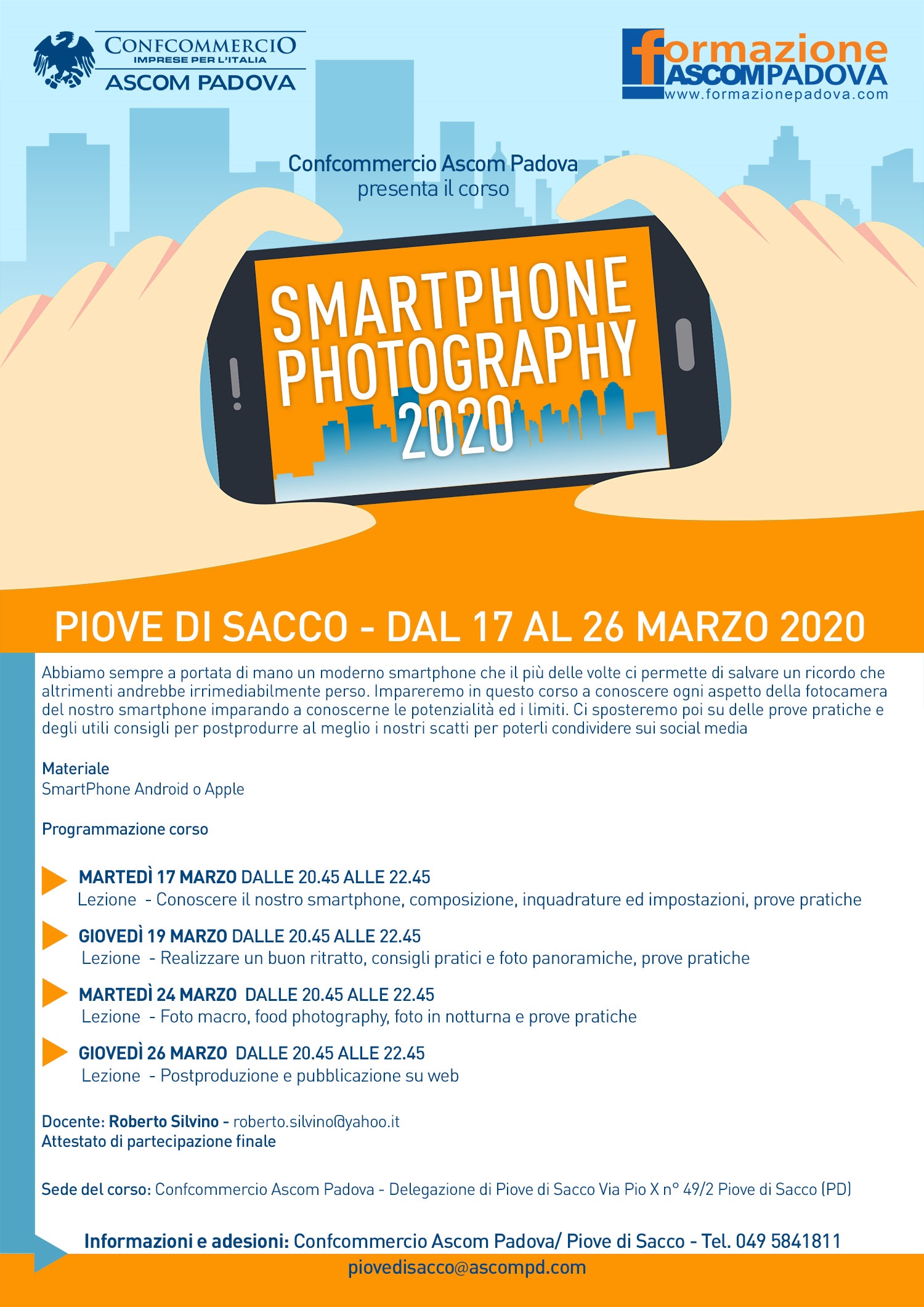 CONFCOMMERCIO
IMPRESE PER L'ITALIA
ASCOM PADOVA

formazione
ASCOMPADOVA
www.formazionepadova.com

Confcommercio Ascom Padova
presenta il corso

SMARTPHONE
PHOTOGRAPHY
2020

PIOVE DI SACCO - DAL 17 AL 26 MARZO 2020

Abbiamo sempre a portata di mano un moderno smartphone che il più delle volte ci permette di salvare un ricordo che altrimenti andrebbe irrimediabilmente perso. Impareremo in questo corso a conoscere ogni aspetto della fotocamera del nostro smartphone imparando a conoscerne le potenzialità ed i limiti. Ci sposteremo poi su delle prove pratiche e degli utili consigli per postprodurre al meglio i nostri scatti per poterli condividere sui social media

Materiale
SmartPhone Android o Apple

Programmazione corso

MARTEDÌ 17 MARZO DALLE 20.45 ALLE 22.45
Lezione - Conoscere il nostro smartphone, composizione, inquadrature ed impostazioni, prove pratiche

GIOVEDÌ 19 MARZO DALLE 20.45 ALLE 22.45
Lezione - Realizzare un buon ritratto, consigli pratici e foto panoramiche, prove pratiche

MARTEDÌ 24 MARZO DALLE 20.45 ALLE 22.45
Lezione - Foto macro, food photography, foto in notturna e prove pratiche

GIOVEDÌ 26 MARZO DALLE 20.45 ALLE 22.45
Lezione - Postproduzione e pubblicazione su web

Docente: Roberto Silvino - roberto.silvino@yahoo.it
Attestato di partecipazione finale

Sede del corso: Confcommercio Ascom Padova - Delegazione di Piove di Sacco Via Pio X n° 49/2 Piove di Sacco (PD)

Informazioni e adesioni: Confcommercio Ascom Padova/ Piove di Sacco - Tel. 049 5841811
piovedisacco@ascompd.com